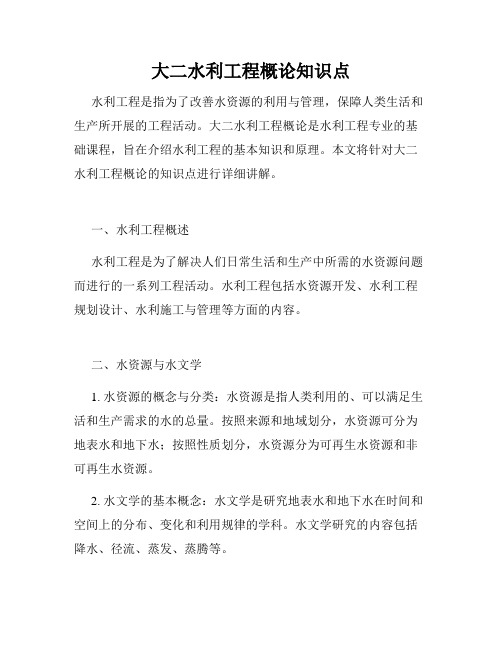 大二水利工程概论知识点

水利工程是指为了改善水资源的利用与管理，保障人类生活和生产所开展的工程活动。大二水利工程概论是水利工程专业的基础课程，旨在介绍水利工程的基本知识和原理。本文将针对大二水利工程概论的知识点进行详细讲解。

一、水利工程概述

水利工程是为了解决人们日常生活和生产中所需的水资源问题而进行的一系列工程活动。水利工程包括水资源开发、水利工程规划设计、水利施工与管理等方面的内容。

二、水资源与水文学

1. 水资源的概念与分类：水资源是指人类利用的、可以满足生活和生产需求的水的总量。按照来源和地域划分，水资源可分为地表水和地下水；按照性质划分，水资源分为可再生水资源和非可再生水资源。

2. 水文学的基本概念：水文学是研究地表水和地下水在时间和空间上的分布、变化和利用规律的学科。水文学研究的内容包括降水、径流、蒸发、蒸腾等。